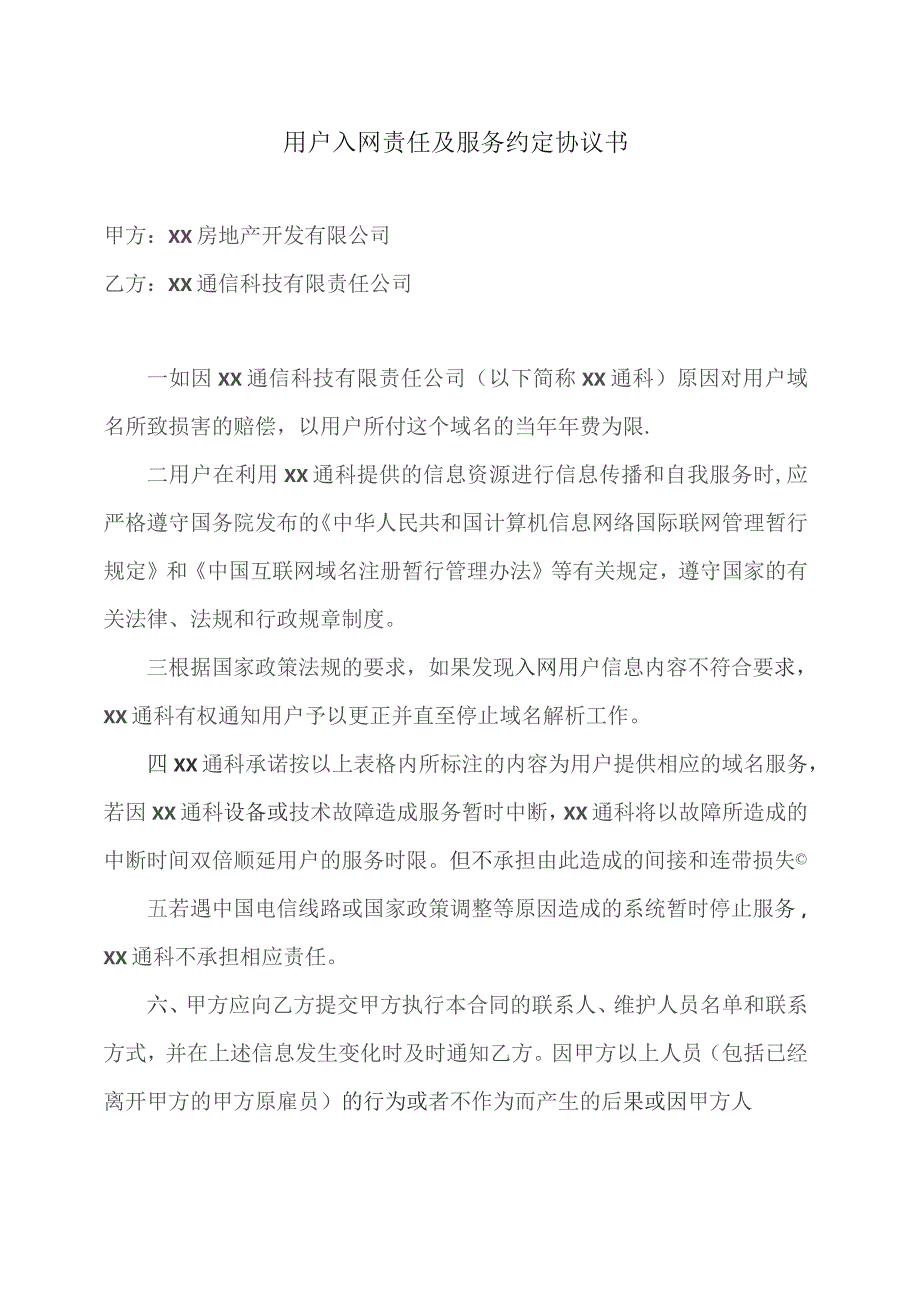 用户入网责任及服务约定协议书

甲方：XX房地产开发有限公司

乙方：XX通信科技有限责任公司

一如因XX通信科技有限责任公司（以下简称XX通科）原因对用户域名所致损害的赔偿，以用户所付这个域名的当年年费为限.

二用户在利用XX通科提供的信息资源进行信息传播和自我服务时,应严格遵守国务院发布的《中华人民共和国计算机信息网络国际联网管理暂行规定》和《中国互联网域名注册暂行管理办法》等有关规定，遵守国家的有关法律、法规和行政规章制度。

三根据国家政策法规的要求，如果发现入网用户信息内容不符合要求，XX通科有权通知用户予以更正并直至停止域名解析工作。

四XX通科承诺按以上表格内所标注的内容为用户提供相应的域名服务，若因XX通科设备或技术故障造成服务暂时中断，XX通科将以故障所造成的中断时间双倍顺延用户的服务时限。但不承担由此造成的间接和连带损失©

五若遇中国电信线路或国家政策调整等原因造成的系统暂时停止服务，XX通科不承担相应责任。

六、甲方应向乙方提交甲方执行本合同的联系人、维护人员名单和联系方式，并在上述信息发生变化时及时通知乙方。因甲方以上人员（包括已经离开甲方的甲方原雇员）的行为或者不作为而产生的后果或因甲方人